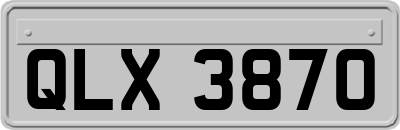 QLX 3870